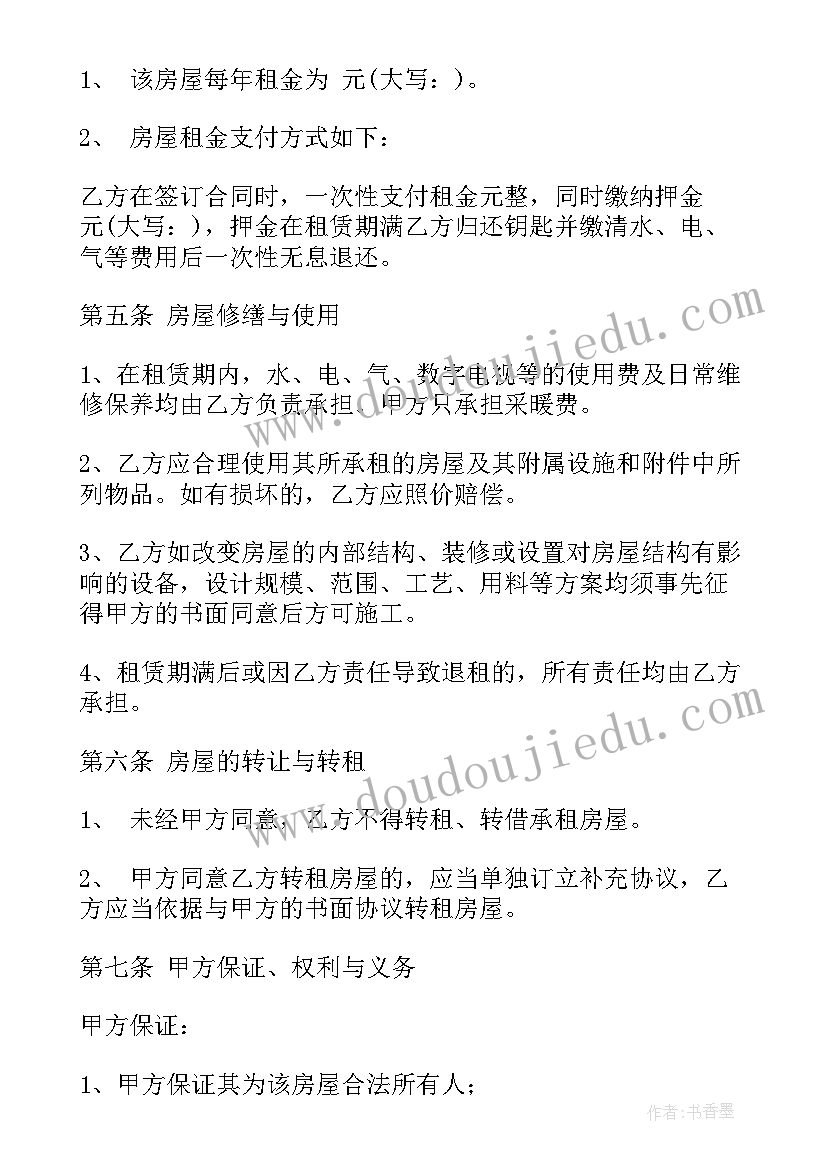 1、 该房屋每年租金为 元(大写：)。

2、 房屋租金支付方式如下：

乙方在签订合同时，一次性支付租金元整，同时缴纳押金元(大写：)，押金在租赁期满乙方归还钥匙并缴清水、电、气等费用后一次性无息退还。

第五条 房屋修缮与使用

1、在租赁期内，水、电、气、数字电视等的使用费及日常维修保养均由乙方负责承担，甲方只承担采暖费。

2、乙方应合理使用其所承租的房屋及其附属设施和附件中所列物品。如有损坏的，乙方应照价赔偿。

3、乙方如改变房屋的内部结构、装修或设置对房屋结构有影响的设备，设计规模、范围、工艺、用料等方案均须事先征得甲方的书面同意后方可施工。

4、租赁期满后或因乙方责任导致退租的，所有责任均由乙方承担。

第六条 房屋的转让与转租

1、 未经甲方同意，乙方不得转租、转借承租房屋。

2、 甲方同意乙方转租房屋的，应当单独订立补充协议，乙方应当依据与甲方的书面协议转租房屋。

第七条 甲方保证、权利与义务

甲方保证：

1、甲方保证其为该房屋合法所有人；

www.doudoujiedu.com

www.doudoujiedu.com

作者：书香墨